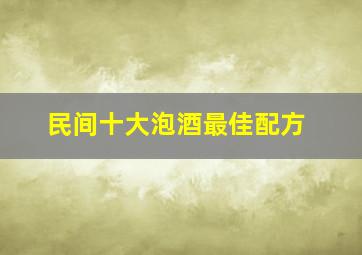 民间十大泡酒最佳配方